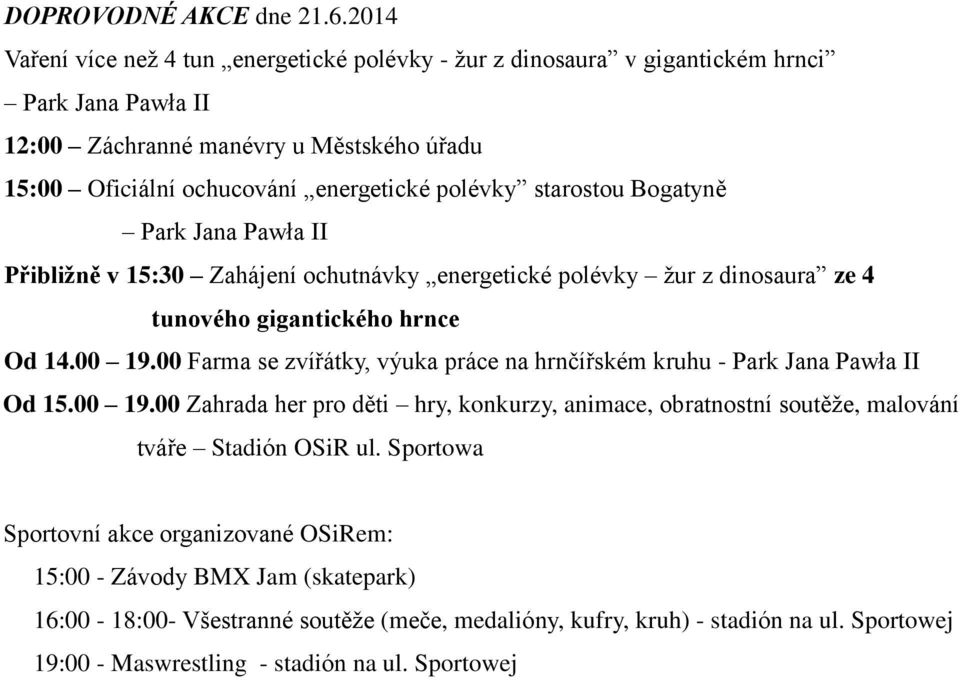 DOPROVODNÉ AKCE dne 21.6.2014

Vaření více než 4 tun „energetické polévky - žur z dinosaura” v gigantickém hrnci” – Park Jana Pawła II

12:00 – Záchranné manévry u Městského úřadu

15:00 – Oficiální ochucování „energetické polévky” starostou Bogatyně – Park Jana Pawła II

Přibližně v 15:30 – Zahájení ochutnávky „energetické polévky – žur z dinosaura” ze 4 tunového gigantického hrnce

Od 14.00 – 19.00 Farma se zvířátky, výuka práce na hrnčířském kruhu - Park Jana Pawła II

Od 15.00 – 19.00 Zahrada her pro děti – hry, konkurzy, animace, obratnostní soutěže, malování tváře – Stadión OSiR ul. Sportowa

Sportovní akce organizované OSiRem:

15:00 - Závody BMX Jam (skatepark)

16:00 - 18:00- Všestranné soutěže (meče, medalióny, kufry, kruh) - stadión na ul. Sportowej

19:00 - Maswrestling - stadión na ul. Sportowej